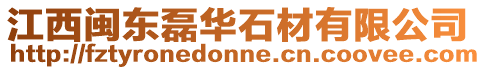 江西闽东磊华石材有限公司
http://fztyronedonne.cn.coovee.com